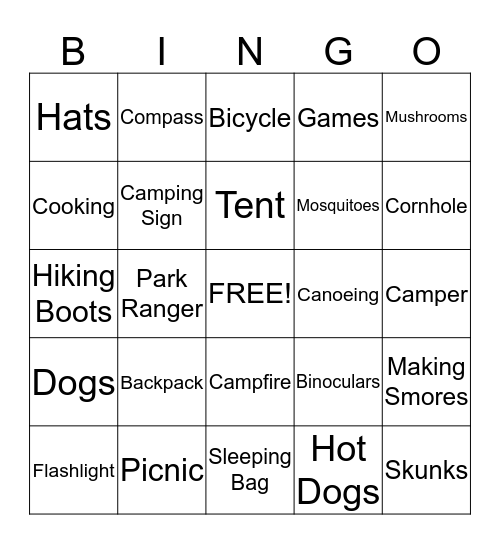 | B | I | N | G | O |
|---|---|---|---|---|
| Hats | Compass | Bicycle | Games | Mushrooms |
| Cooking | Camping Sign | Tent | Mosquitoes | Cornhole |
| Hiking Boots | Park Ranger | FREE! | Canoeing | Camper |
| Dogs | Backpack | Campfire | Binoculars | Making Smores |
| Flashlight | Picnic | Sleeping Bag | Hot Dogs | Skunks |